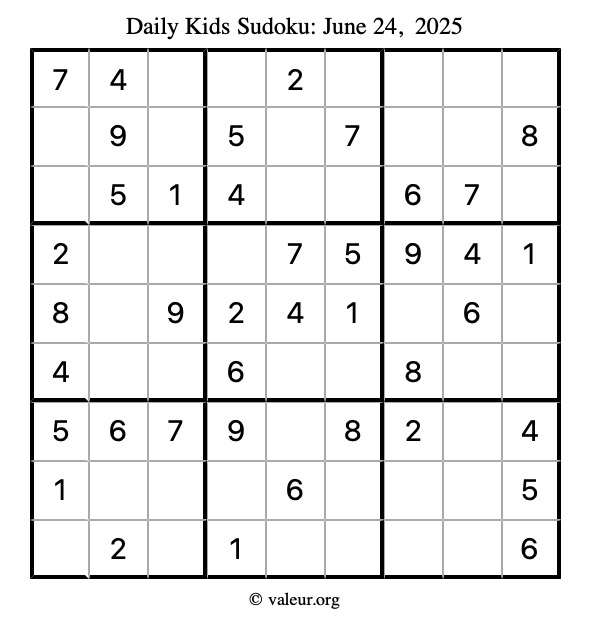 Daily Kids Sudoku: June 24, 2025

| 7 | 4 |  |  | 2 |  |  |  |  |
|---|---|---|---|---|---|---|---|---|
|  | 9 |  | 5 |  | 7 |  |  | 8 |
|  | 5 | 1 | 4 |  |  | 6 | 7 |  |
| 2 |  |  |  | 7 | 5 | 9 | 4 | 1 |
| 8 |  | 9 | 2 | 4 | 1 |  | 6 |  |
| 4 |  |  | 6 |  |  | 8 |  |  |
| 5 | 6 | 7 | 9 |  | 8 | 2 |  | 4 |
| 1 |  |  |  | 6 |  |  |  | 5 |
|  | 2 |  | 1 |  |  |  |  | 6 |

© valeur.org